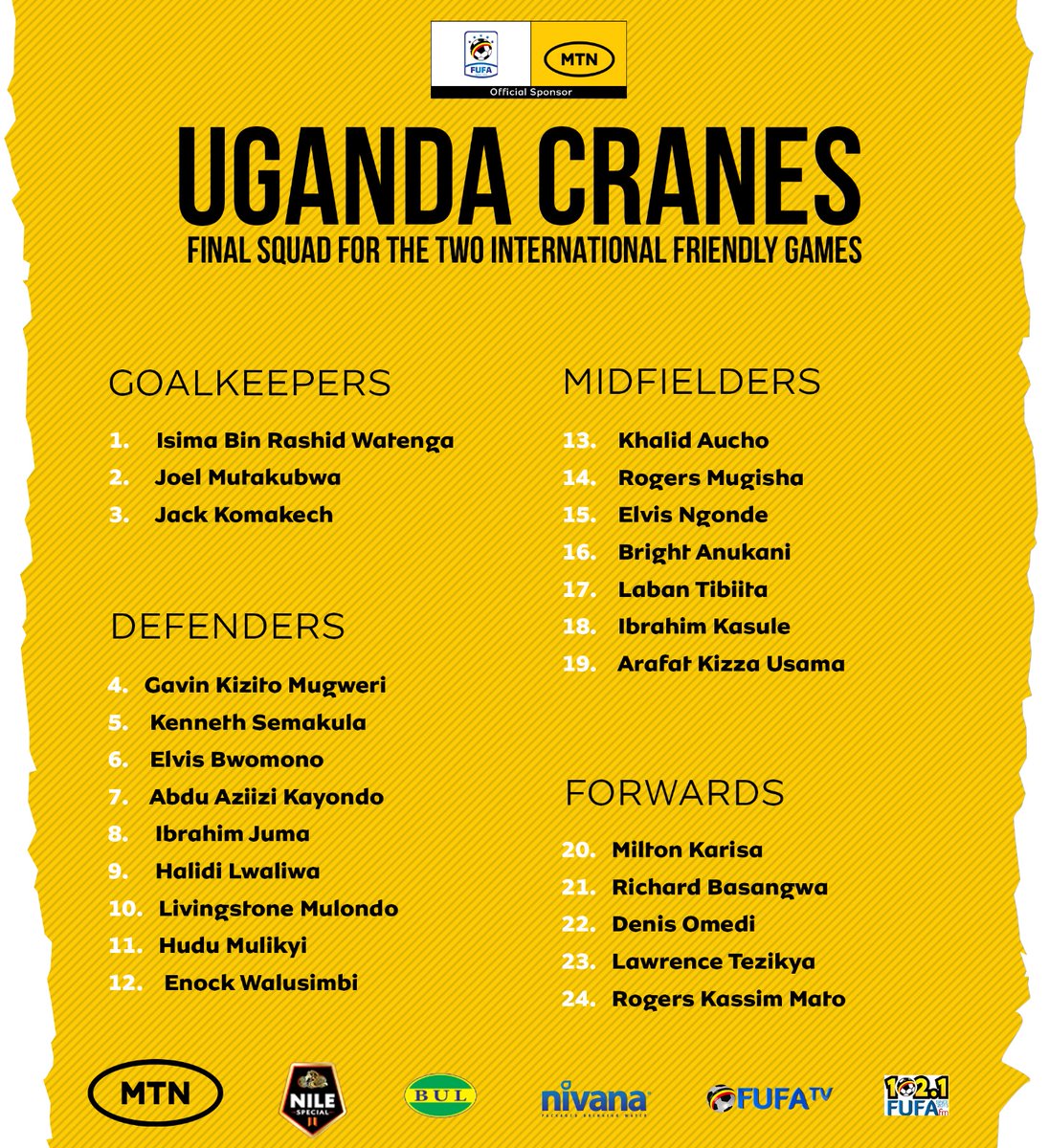 FUFA MTN
Official Sponsor

UGANDA CRANES
FINAL SQUAD FOR THE TWO INTERNATIONAL FRIENDLY GAMES

GOALKEEPERS
1. Isima Bin Rashid Watenga
2. Joel Mutakubwa
3. Jack Komakech

DEFENDERS
4. Gavin Kizito Mugweri
5. Kenneth Semakula
6. Elvis Bwomono
7. Abdu Aziizi Kayondo
8. Ibrahim Juma
9. Halidi Lwaliwa
10. Livingstone Mulondo
11. Hudu Mulikyi
12. Enock Walusimbi

MIDFIELDERS
13. Khalid Aucho
14. Rogers Mugisha
15. Elvis Ngonde
16. Bright Anukani
17. Laban Tibiita
18. Ibrahim Kasule
19. Arafat Kizza Usama

FORWARDS
20. Milton Karisa
21. Richard Basangwa
22. Denis Omedi
23. Lawrence Tezikya
24. Rogers Kassim Mato

MTN NILE SPECIAL BUL nivana FUFA TV 102.1 FUFA fm